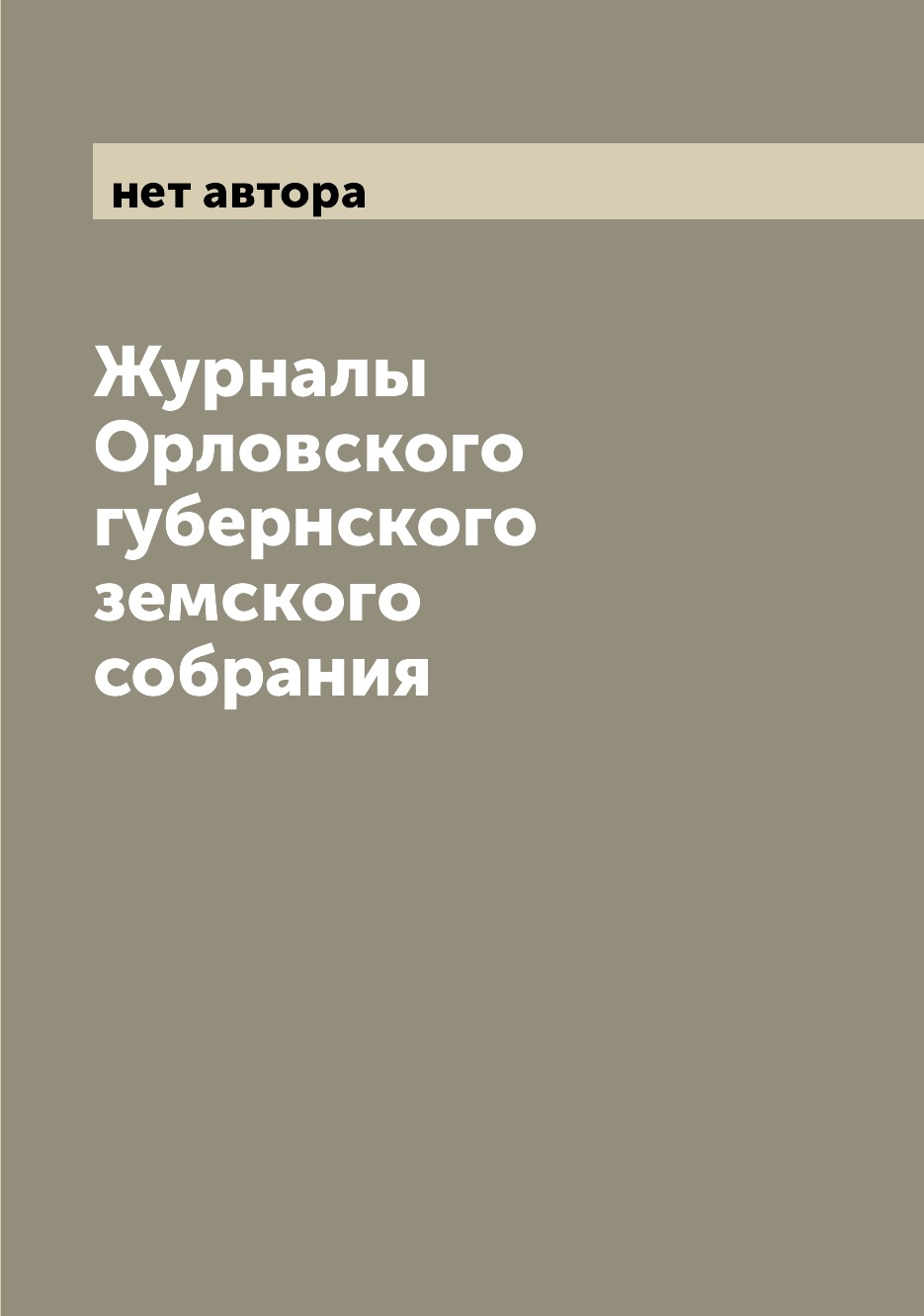 нет автора

Журналы Орловского губернского земского собрания